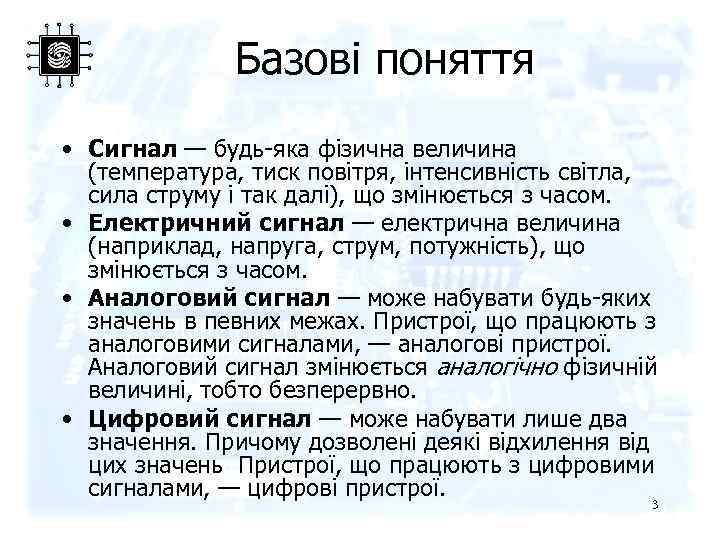 Базові поняття

• Сигнал — будь-яка фізична величина (температура, тиск повітря, інтенсивність світла, сила струму і так далі), що змінюється з часом.
• Електричний сигнал — електрична величина (наприклад, напруга, струм, потужність), що змінюється з часом.
• Аналоговий сигнал — може набувати будь-яких значень в певних межах. Пристрої, що працюють з аналоговими сигналами, — аналогові пристрої. Аналоговий сигнал змінюється аналогічно фізичній величині, тобто безперервно.
• Цифровий сигнал — може набувати лише два значення. Причому дозволені деякі відхилення від цих значень  Пристрої, що працюють з цифровими сигналами, — цифрові пристрої.

3